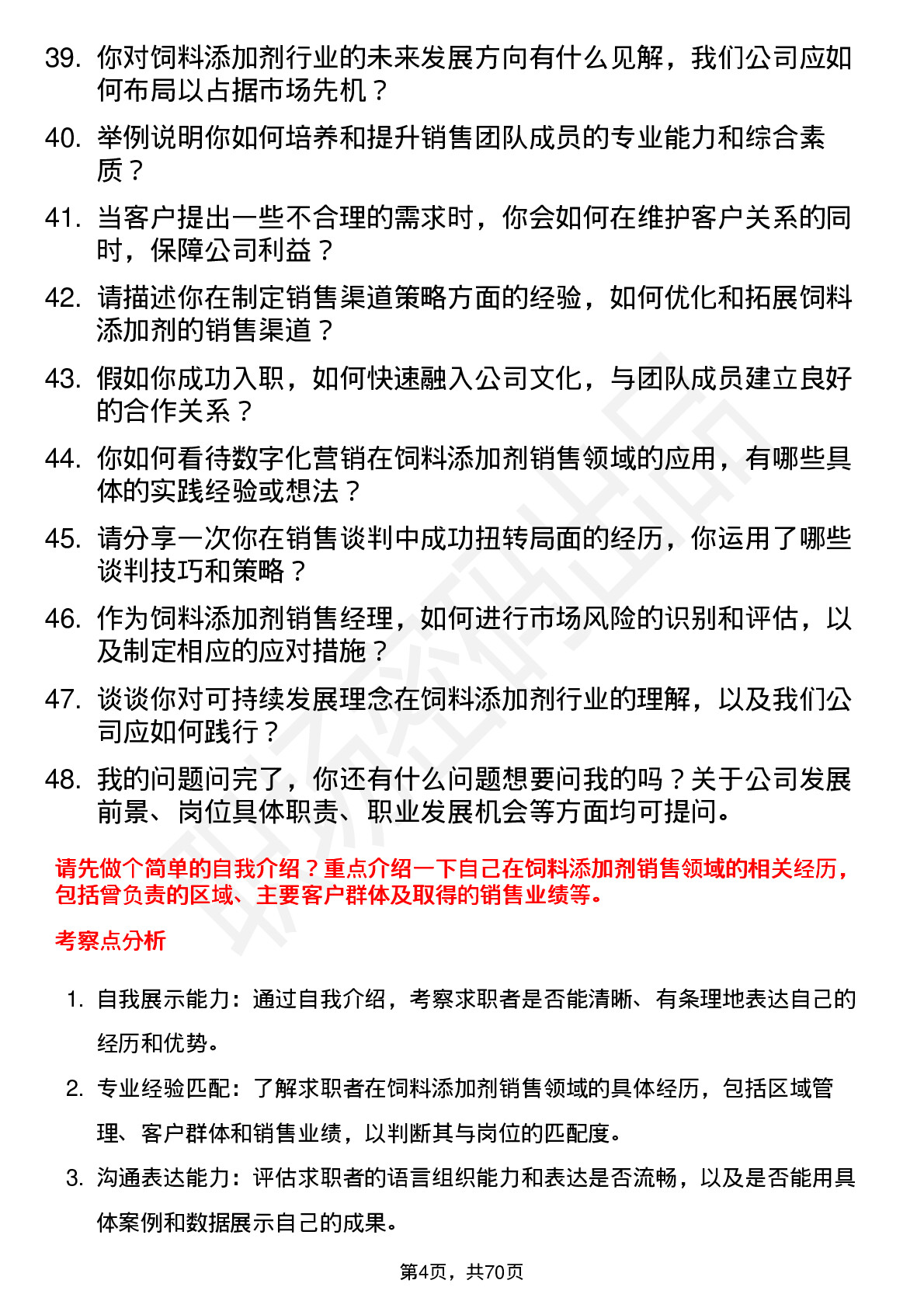 39. 你对饲料添加剂行业的未来发展方向有什么见解，我们公司应如何布局以占据市场先机？

40. 举例说明你如何培养和提升销售团队成员的专业能力和综合素质？

41. 当客户提出一些不合理的需求时，你会如何在维护客户关系的同时，保障公司利益？

42. 请描述你在制定销售渠道策略方面的经验，如何优化和拓展饲料添加剂的销售渠道？

43. 假如你成功入职，如何快速融入公司文化，与团队成员建立良好的合作关系？

44. 你如何看待数字化营销在饲料添加剂销售领域的应用，有哪些具体的实践经验或想法？

45. 请分享一次你在销售谈判中成功扭转局面的经历，你运用了哪些谈判技巧和策略？

46. 作为饲料添加剂销售经理，如何进行市场风险的识别和评估，以及制定相应的应对措施？

47. 谈谈你对可持续发展理念在饲料添加剂行业的理解，以及我们公司应如何践行？

48. 我的问题问完了，你还有什么问题想要问我的吗？关于公司发展前景、岗位具体职责、职业发展机会等方面均可提问。

请先做个简单的自我介绍？重点介绍一下自己在饲料添加剂销售领域的相关经历，包括曾负责的区域、主要客户群体及取得的销售业绩等。

考察点分析

1. 自我展示能力：通过自我介绍，考察求职者是否能清晰、有条理地表达自己的经历和优势。

2. 专业经验匹配：了解求职者在饲料添加剂销售领域的具体经历，包括区域管理、客户群体和销售业绩，以判断其与岗位的匹配度。

3. 沟通表达能力：评估求职者的语言组织能力和表达是否流畅，以及是否能用具体案例和数据展示自己的成果。

第4页，共70页